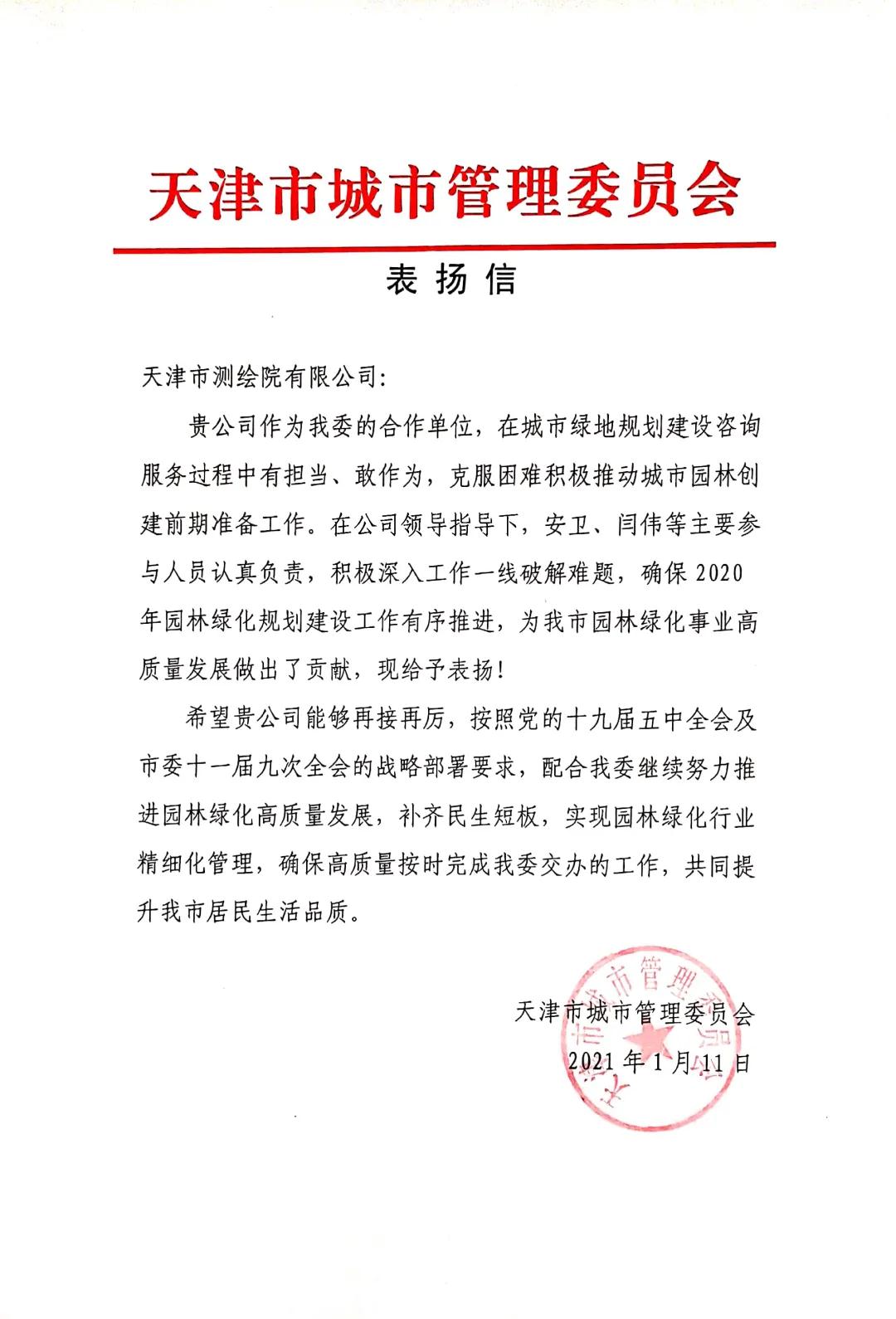 天津市城市管理委员会

表扬信

天津市测绘院有限公司:

贵公司作为我委的合作单位，在城市绿地规划建设咨询服务过程中有担当、敢作为，克服困难积极推动城市园林创建前期准备工作。在公司领导指导下，安卫、闫伟等主要参与人员认真负责，积极深入工作一线破解难题，确保2020年园林绿化规划建设工作有序推进，为我市园林绿化事业高质量发展做出了贡献，现给予表扬!

希望贵公司能够再接再厉，按照党的十九届五中全会及市委十一届九次全会的战略部署要求，配合我委继续努力推进园林绿化高质量发展，补齐民生短板，实现园林绿化行业精细化管理，确保高质量按时完成我委交办的工作，共同提升我市居民生活品质。

天津市城市管理委员会
2021年1月11日

天津市城市管理委员会